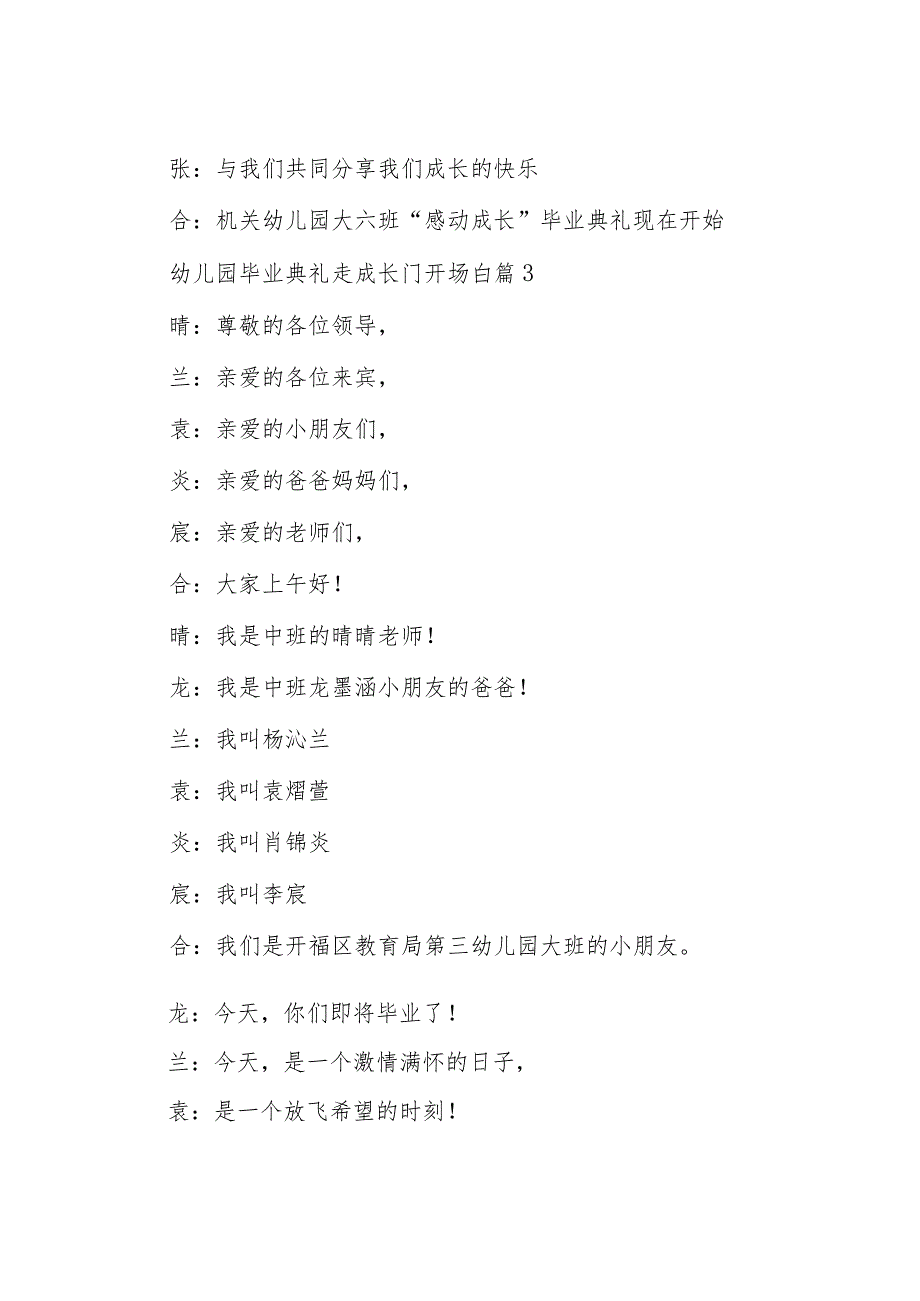 张：与我们共同分享我们成长的快乐

合：机关幼儿园大六班“感动成长”毕业典礼现在开始

幼儿园毕业典礼走成长门开场白篇3

晴：尊敬的各位领导，

兰：亲爱的各位来宾，

袁：亲爱的小朋友们，

炎：亲爱的爸爸妈妈们，

宸：亲爱的老师们，

合：大家上午好！

晴：我是中班的晴晴老师！

龙：我是中班龙墨涵小朋友的爸爸！

兰：我叫杨沁兰

袁：我叫袁熠萱

炎：我叫肖锦炎

宸：我叫李宸

合：我们是开福区教育局第三幼儿园大班的小朋友。

龙：今天，你们即将毕业了！

兰：今天，是一个激情满怀的日子，

袁：是一个放飞希望的时刻！